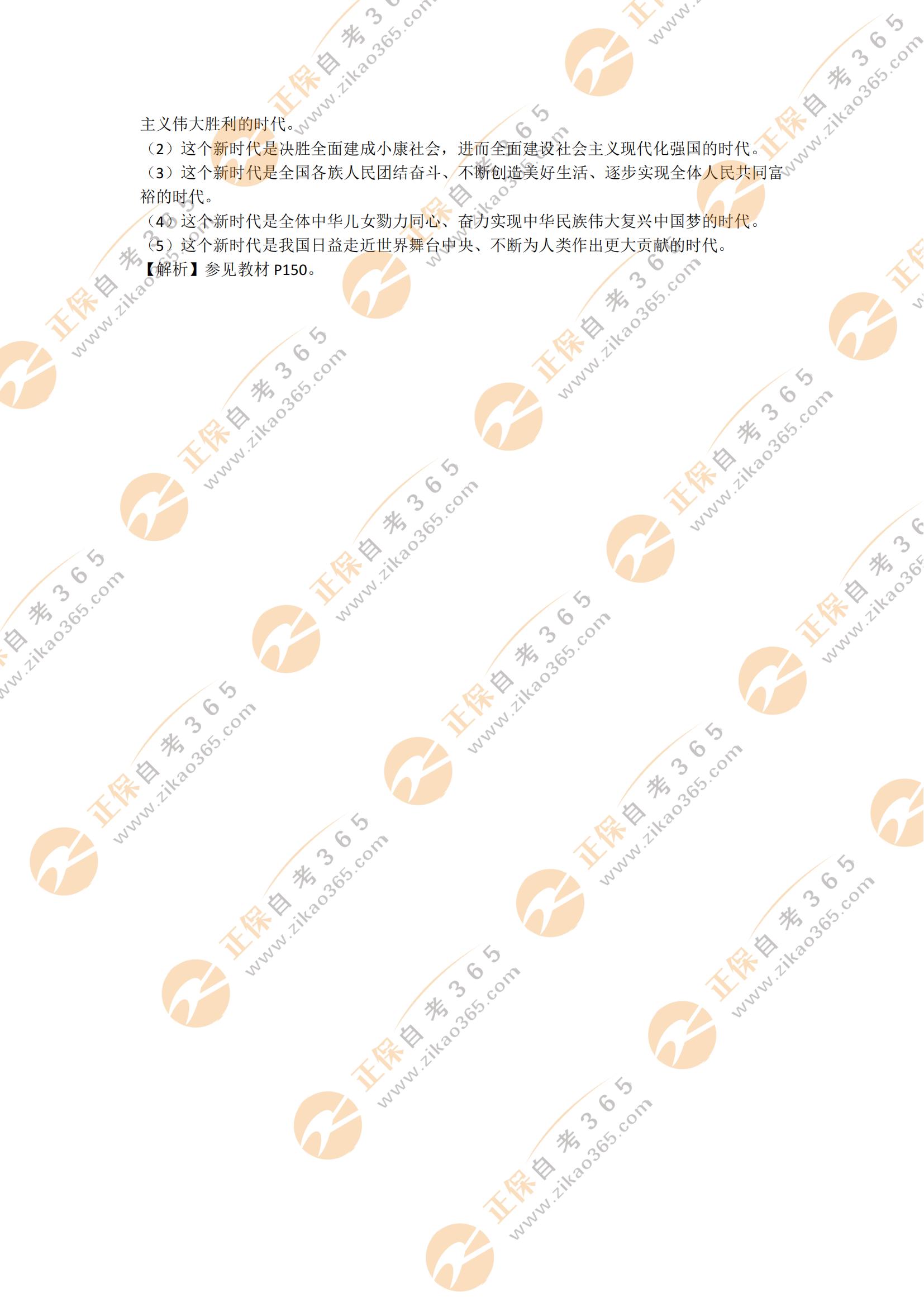 主义伟大胜利的时代。
（2）这个新时代是决胜全面建成小康社会，进而全面建设社会主义现代化强国的时代。
（3）这个新时代是全国各族人民团结奋斗、不断创造美好生活、逐步实现全体人民共同富裕的时代。
（4）这个新时代是全体中华儿女勠力同心、奋力实现中华民族伟大复兴中国梦的时代。
（5）这个新时代是我国日益走近世界舞台中央、不断为人类作出更大贡献的时代。
【解析】参见教材 P150。

正保自考365 www.zikao365.com